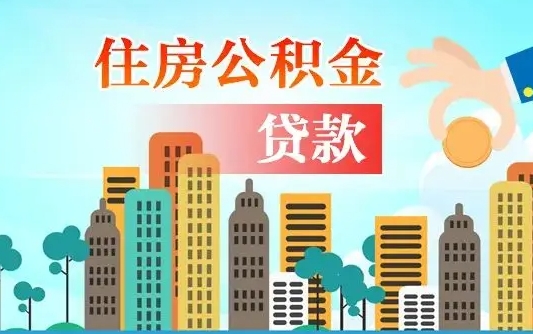 住房公积金

贷款